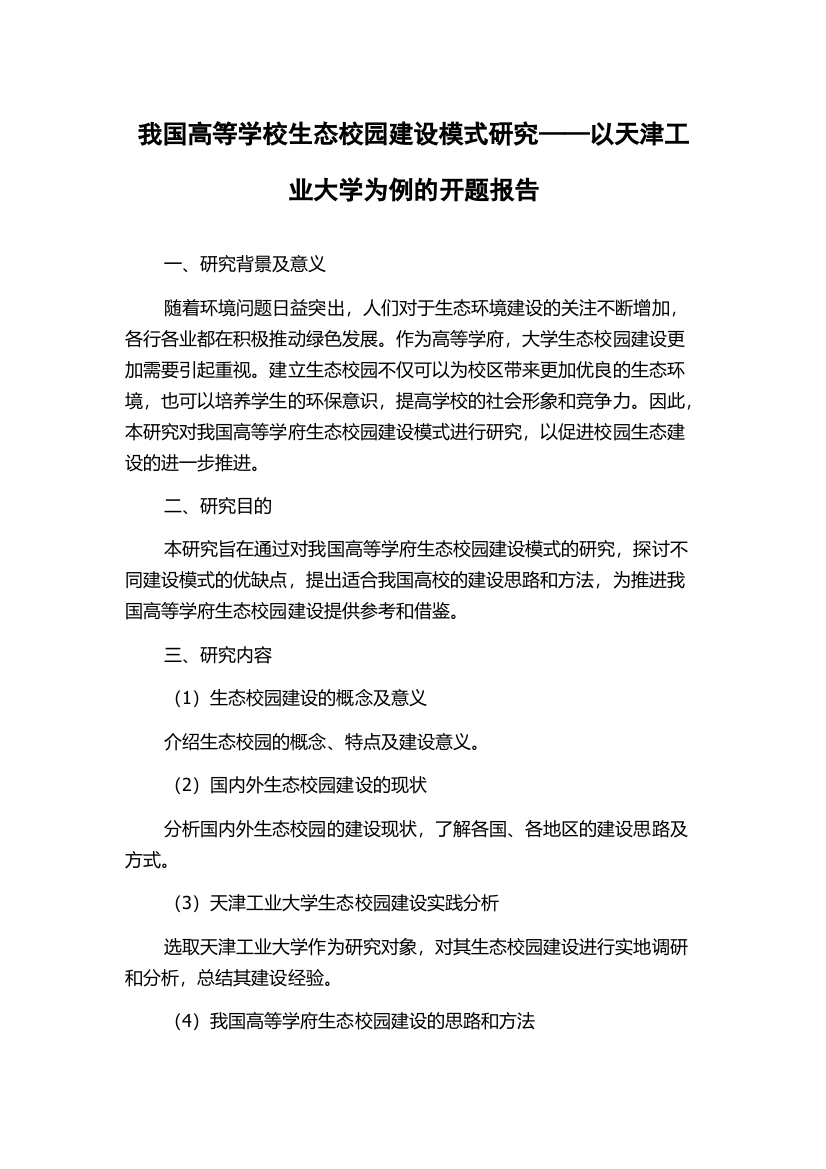 我国高等学校生态校园建设模式研究——以天津工业大学为例的开题报告

一、研究背景及意义

随着环境问题日益突出，人们对于生态环境建设的关注不断增加，各行各业都在积极推动绿色发展。作为高等学府，大学生态校园建设更加需要引起重视。建立生态校园不仅可以为校区带来更加优良的生态环境，也可以培养学生的环保意识，提高学校的社会形象和竞争力。因此，本研究对我国高等学府生态校园建设模式进行研究，以促进校园生态建设的进一步推进。

二、研究目的

本研究旨在通过对我国高等学府生态校园建设模式的研究，探讨不同建设模式的优缺点，提出适合我国高校的建设思路和方法，为推进我国高等学府生态校园建设提供参考和借鉴。

三、研究内容

（1）生态校园建设的概念及意义

介绍生态校园的概念、特点及建设意义。

（2）国内外生态校园建设的现状

分析国内外生态校园的建设现状，了解各国、各地区的建设思路及方式。

（3）天津工业大学生态校园建设实践分析

选取天津工业大学作为研究对象，对其生态校园建设进行实地调研和分析，总结其建设经验。

（4）我国高等学府生态校园建设的思路和方法